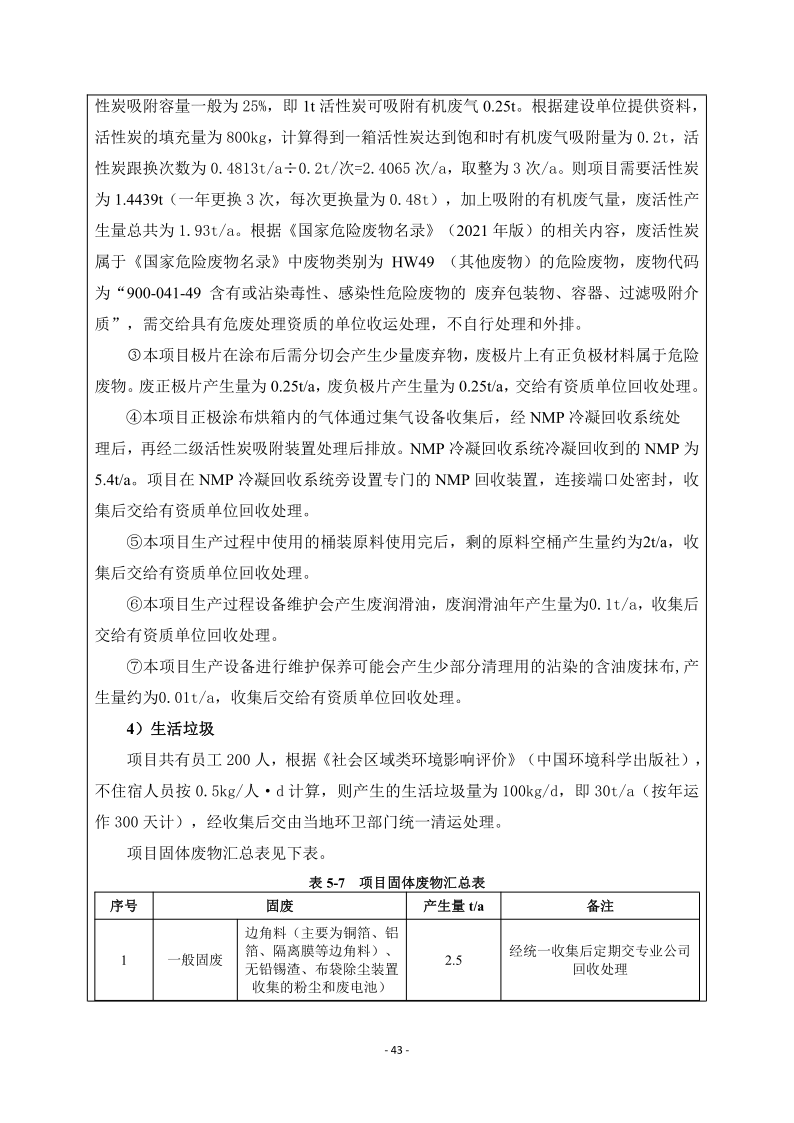 性炭吸附容量一般为 25%，即 1t 活性炭可吸附有机废气 0.25t。根据建设单位提供资料，活性炭的填充量为 800kg，计算得到一箱活性炭达到饱和时有机废气吸附量为 0.2t，活性炭跟换次数为 0.4813t/a÷0.2t/次=2.4065 次/a，取整为 3 次/a。则项目需要活性炭为 1.4439t（一年更换 3 次，每次更换量为 0.48t），加上吸附的有机废气量，废活性产生量总共为 1.93t/a。根据《国家危险废物名录》（2021 年版）的相关内容，废活性炭属于《国家危险废物名录》中废物类别为 HW49 （其他废物）的危险废物，废物代码为“900-041-49 含有或沾染毒性、感染性危险废物的 废弃包装物、容器、过滤吸附介质”，需交给具有危废处理资质的单位收运处理，不自行处理和外排。

③本项目极片在涂布后需分切会产生少量废弃物，废极片上有正负极材料属于危险废物。废正极片产生量为 0.25t/a，废负极片产生量为 0.25t/a，交给有资质单位回收处理。

④本项目正极涂布烘箱内的气体通过集气设备收集后，经 NMP 冷凝回收系统处理后，再经二级活性炭吸附装置处理后排放。NMP 冷凝回收系统冷凝回收到的 NMP 为 5.4t/a。项目在 NMP 冷凝回收系统旁设置专门的 NMP 回收装置，连接端口处密封，收集后交给有资质单位回收处理。

⑤本项目生产过程中使用的桶装原料使用完后，剩的原料空桶产生量约为2t/a，收集后交给有资质单位回收处理。

⑥本项目生产过程设备维护会产生废润滑油，废润滑油年产生量为0.1t/a，收集后交给有资质单位回收处理。

⑦本项目生产设备进行维护保养可能会产生少部分清理用的沾染的含油废抹布，产生量约为0.01t/a，收集后交给有资质单位回收处理。

4）生活垃圾

项目共有员工 200 人，根据《社会区域类环境影响评价》（中国环境科学出版社），不住宿人员按 0.5kg/人·d 计算，则产生的生活垃圾量为 100kg/d，即 30t/a（按年运作 300 天计），经收集后交由当地环卫部门统一清运处理。

项目固体废物汇总表见下表。

表 5-7 项目固体废物汇总表

| 序号 | 固废 | | 产生量 t/a | 备注 |
|---|---|---|---|---|
| 1 | 一般固废 | 边角料（主要为铜箔、铝箔、隔离膜等边角料）、无铅锡渣、布袋除尘装置收集的粉尘和废电池） | 2.5 | 经统一收集后定期交专业公司回收处理 |

- 43 -